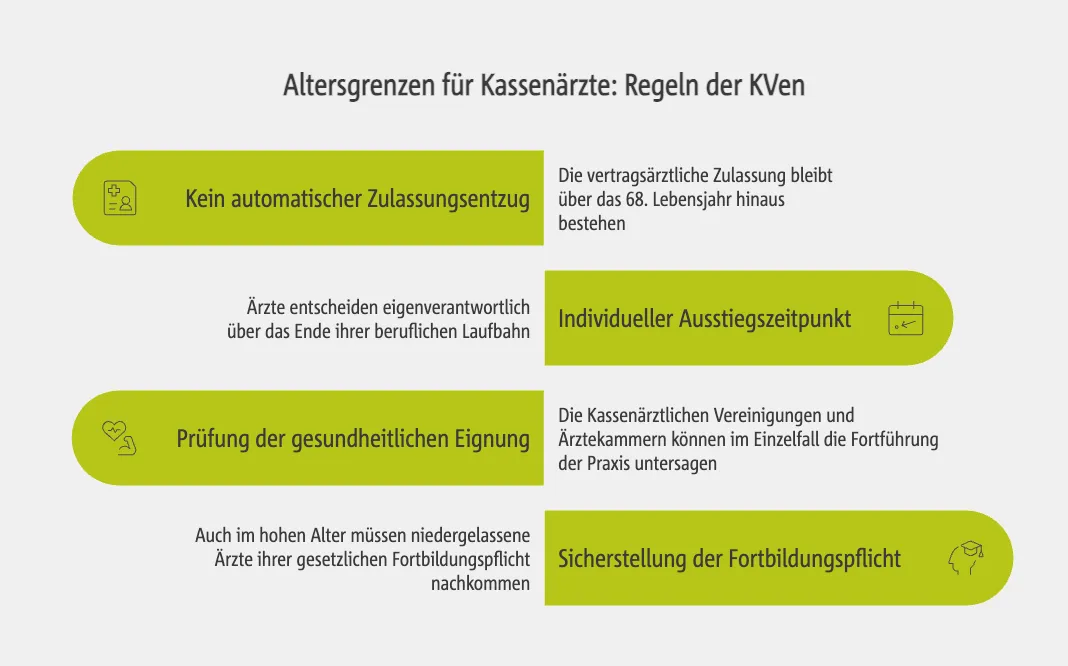 Altersgrenzen für Kassenärzte: Regeln der KVen

Kein automatischer Zulassungsentzug

Die vertragsärztliche Zulassung bleibt über das 68. Lebensjahr hinaus bestehen

Ärzte entscheiden eigenverantwortlich über das Ende ihrer beruflichen Laufbahn

Individueller Ausstiegszeitpunkt

Prüfung der gesundheitlichen Eignung

Die Kassenärztlichen Vereinigungen und Ärztekammern können im Einzelfall die Fortführung der Praxis untersagen

Auch im hohen Alter müssen niedergelassene Ärzte ihrer gesetzlichen Fortbildungspflicht nachkommen

Sicherstellung der Fortbildungspflicht